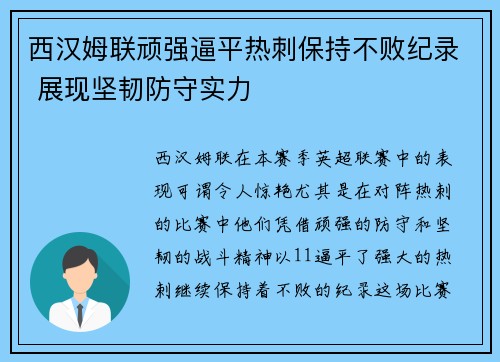 西汉姆联顽强逼平热刺保持不败纪录 展现坚韧防守实力

西汉姆联在本赛季英超联赛中的表现可谓令人惊艳尤其是在对阵热刺的比赛中他们凭借顽强的防守和坚韧的战斗精神以11逼平了强大的热刺继续保持着不败的纪录这场比赛